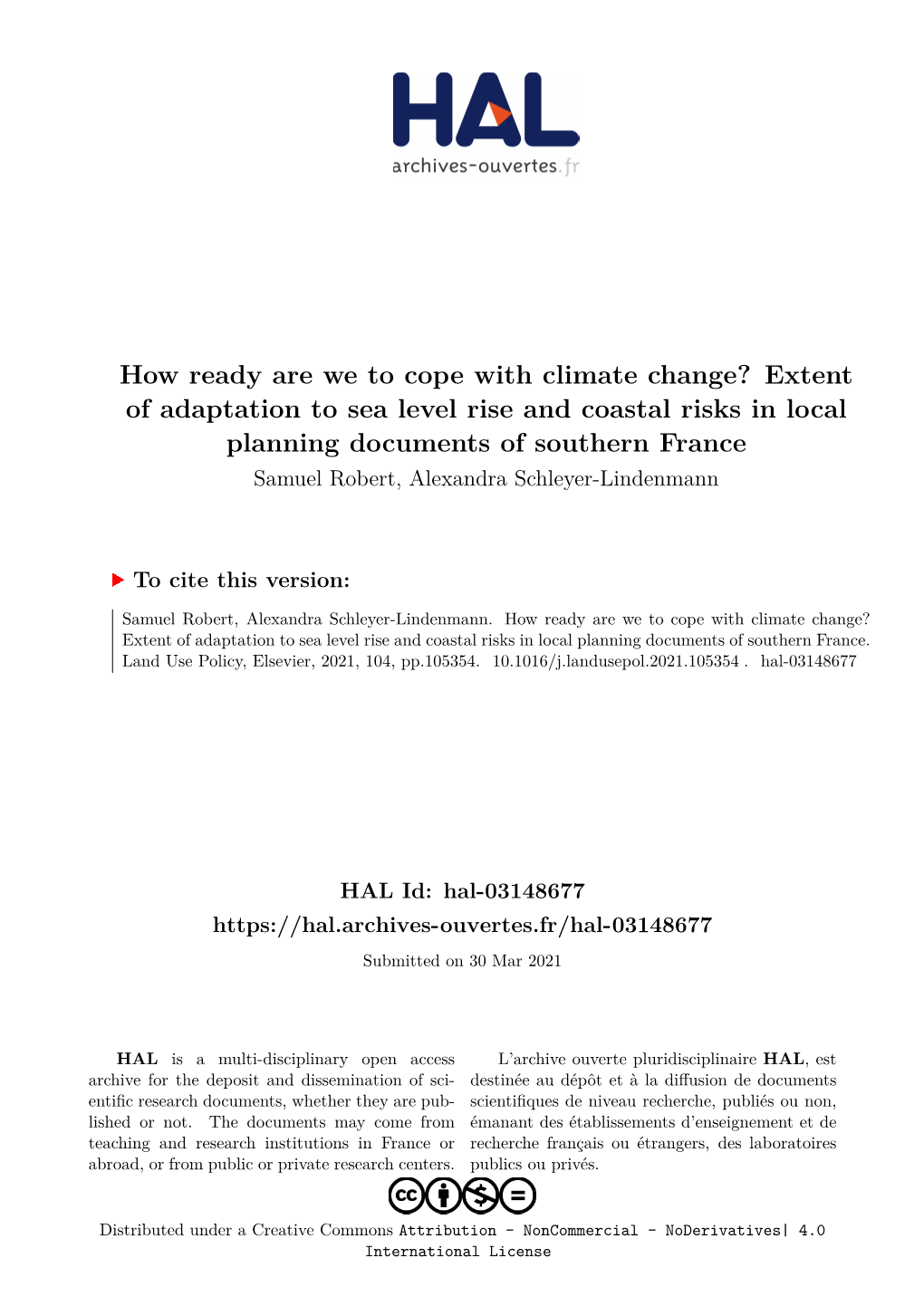 HAL
archives-ouvertes.fr

How ready are we to cope with climate change? Extent of adaptation to sea level rise and coastal risks in local planning documents of southern France
Samuel Robert, Alexandra Schleyer-Lindenmann

To cite this version:

Samuel Robert, Alexandra Schleyer-Lindenmann. How ready are we to cope with climate change? Extent of adaptation to sea level rise and coastal risks in local planning documents of southern France. Land Use Policy, Elsevier, 2021, 104, pp.105354. 10.1016/j.landusepol.2021.105354 . hal-03148677

HAL Id: hal-03148677
https://hal.archives-ouvertes.fr/hal-03148677
Submitted on 30 Mar 2021

HAL is a multi-disciplinary open access archive for the deposit and dissemination of scientific research documents, whether they are published or not. The documents may come from teaching and research institutions in France or abroad, or from public or private research centers.

L'archive ouverte pluridisciplinaire HAL, est destinée au dépôt et à la diffusion de documents scientifiques de niveau recherche, publiés ou non, émanant des établissements d'enseignement et de recherche français ou étrangers, des laboratoires publics ou privés.

Distributed under a Creative Commons Attribution - NonCommercial - NoDerivatives| 4.0 International License